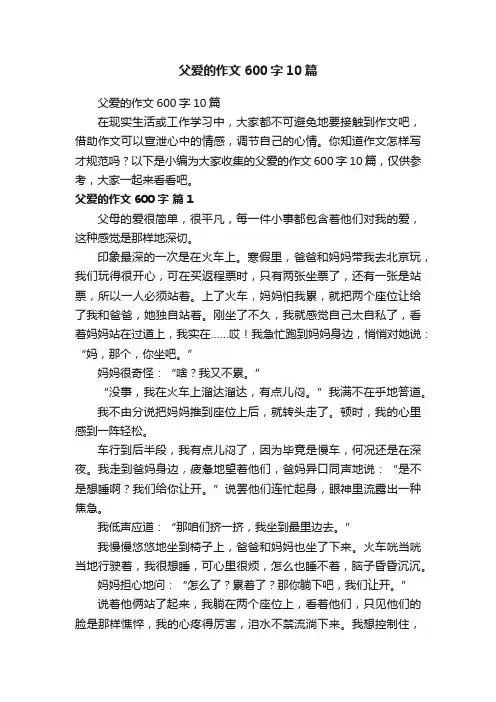 父爱的作文 600 字 10 篇

父爱的作文 600 字 10 篇

在现实生活或工作学习中，大家都不可避免地要接触到作文吧，借助作文可以宣泄心中的情感，调节自己的心情。你知道作文怎样写才规范吗？以下是小编为大家收集的父爱的作文 600 字 10 篇，仅供参考，大家一起来看看吧。

父爱的作文 600 字 篇 1

父母的爱很简单，很平凡，每一件小事都包含着他们对我的爱，这种感觉是那样地深切。

印象最深的一次是在火车上。寒假里，爸爸和妈妈带我去北京玩，我们玩得很开心，可在买返程票时，只有两张坐票了，还有一张是站票，所以一人必须站着。上了火车，妈妈怕我累，就把两个座位让给了我和爸爸，她独自站着。刚坐了不久，我就感觉自己太自私了，看着妈妈站在过道上，我实在……哎！我急忙跑到妈妈身边，悄悄对她说：“妈，那个，你坐吧。”

妈妈很奇怪：“啥？我又不累。”

“没事，我在火车上溜达溜达，有点儿闷。”我满不在乎地答道。

我不由分说把妈妈推到座位上后，就转头走了。顿时，我的心里感到一阵轻松。

车行到后半段，我有点儿闷了，因为毕竟是慢车，何况还是在深夜。我走到爸妈身边，疲惫地望着他们，爸妈异口同声地说：“是不是想睡啊？我们给你让开。”说罢他们连忙起身，眼神里流露出一种焦急。

我低声应道：“那咱们挤一挤，我坐到最里边去。”

我慢慢悠悠地坐到椅子上，爸爸和妈妈也坐了下来。火车咣当咣当地行驶着，我很想睡，可心里很烦，怎么也睡不着，脑子昏昏沉沉。

妈妈担心地问：“怎么了？累着了？那你躺下吧，我们让开。”

说着他俩站了起来，我躺在两个座位上，看着他们，只见他们的脸是那样憔悴，我的心疼得厉害，泪水不禁流淌下来。我想控制住，